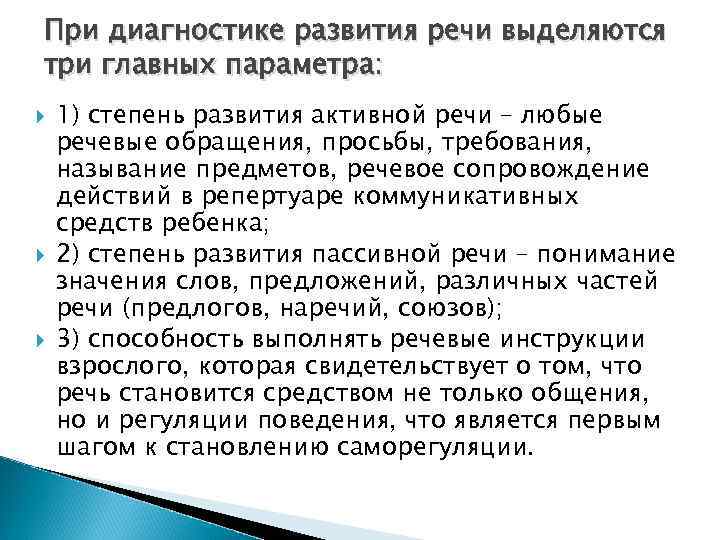 При диагностике развития речи выделяются три главных параметра:

1) степень развития активной речи – любые речевые обращения, просьбы, требования, называние предметов, речевое сопровождение действий в репертуаре коммуникативных средств ребенка;

2) степень развития пассивной речи – понимание значения слов, предложений, различных частей речи (предлогов, наречий, союзов);

3) способность выполнять речевые инструкции взрослого, которая свидетельствует о том, что речь становится средством не только общения, но и регуляции поведения, что является первым шагом к становлению саморегуляции.